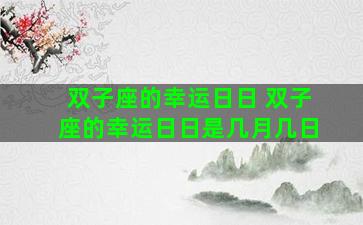 双子座的幸运日日 双子座的幸运日日是几月几日